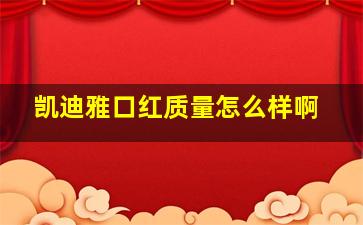 凯迪雅口红质量怎么样啊